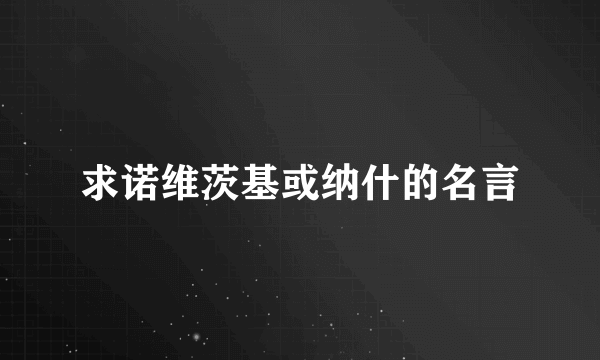 求诺维茨基或纳什的名言